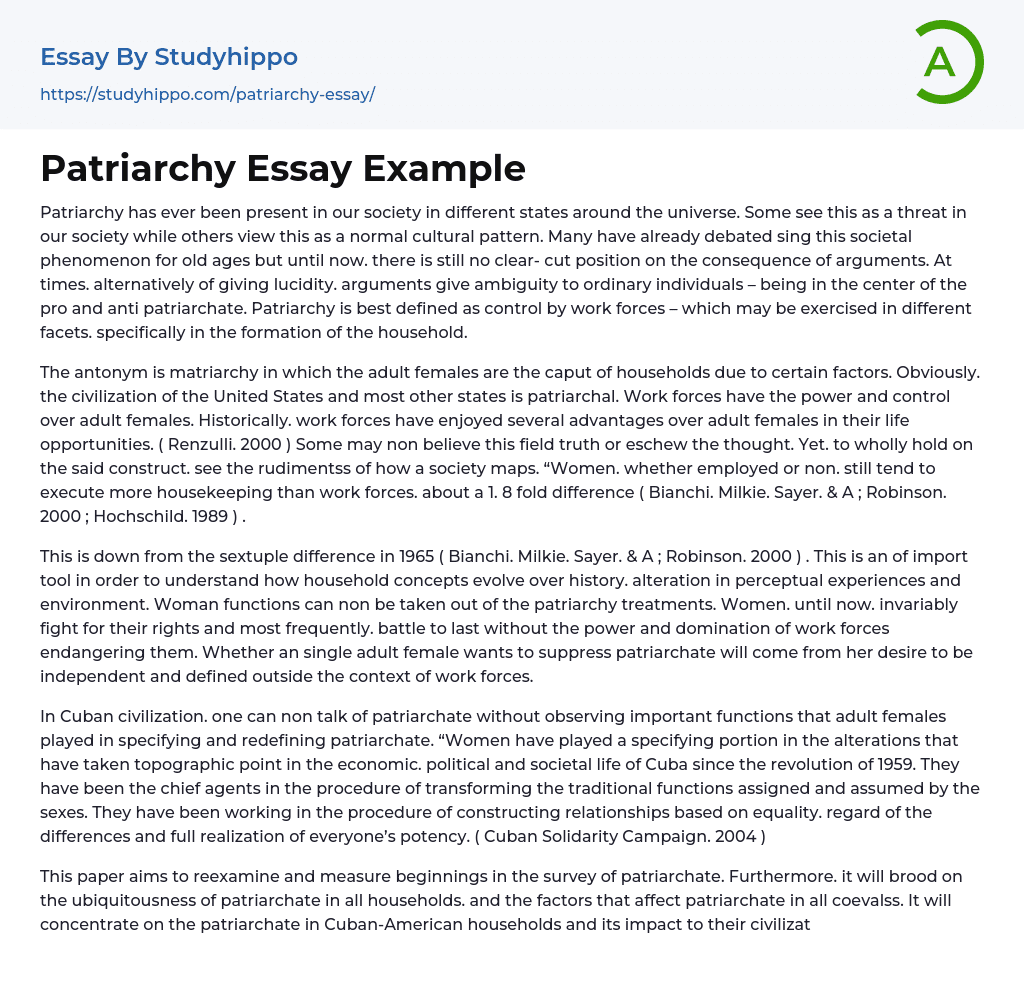 Essay By Studyhippo
https://studyhippo.com/patriarchy-essay/

A

Patriarchy Essay Example

Patriarchy has ever been present in our society in different states around the universe. Some see this as a threat in our society while others view this as a normal cultural pattern. Many have already debated sing this societal phenomenon for old ages but until now. there is still no clear- cut position on the consequence of arguments. At times. alternatively of giving lucidity. arguments give ambiguity to ordinary individuals – being in the center of the pro and anti patriarchate. Patriarchy is best defined as control by work forces – which may be exercised in different facets. specifically in the formation of the household.

The antonym is matriarchy in which the adult females are the caput of households due to certain factors. Obviously. the civilization of the United States and most other states is patriarchal. Work forces have the power and control over adult females. Historically. work forces have enjoyed several advantages over adult females in their life opportunities. ( Renzulli. 2000 ) Some may non believe this field truth or eschew the thought. Yet. to wholly hold on the said construct. see the rudimentss of how a society maps. “Women. whether employed or non. still tend to execute more housekeeping than work forces. about a 1. 8 fold difference ( Bianchi. Milkie. Sayer. & A ; Robinson. 2000 ; Hochschild. 1989 ) .

This is down from the sextuple difference in 1965 ( Bianchi. Milkie. Sayer. & A ; Robinson. 2000 ) . This is an of import tool in order to understand how household concepts evolve over history. alteration in perceptual experiences and environment. Woman functions can non be taken out of the patriarchy treatments. Women. until now. invariably fight for their rights and most frequently. battle to last without the power and domination of work forces endangering them. Whether an single adult female wants to suppress patriarchate will come from her desire to be independent and defined outside the context of work forces.

In Cuban civilization. one can non talk of patriarchate without observing important functions that adult females played in specifying and redefining patriarchate. “Women have played a specifying portion in the alterations that have taken topographic point in the economic. political and societal life of Cuba since the revolution of 1959. They have been the chief agents in the procedure of transforming the traditional functions assigned and assumed by the sexes. They have been working in the procedure of constructing relationships based on equality. regard of the differences and full realization of everyone’s potency. ( Cuban Solidarity Campaign. 2004 )

This paper aims to reexamine and measure beginnings in the survey of patriarchate. Furthermore. it will brood on the ubiquitousness of patriarchate in all households. and the factors that affect patriarchate in all coevalss. It will concentrate on the patriarchate in Cuban-American households and its impact to their civilizat